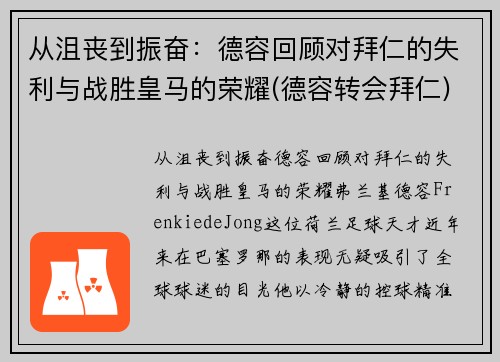 从沮丧到振奋：德容回顾对拜仁的失利与战胜皇马的荣耀(德容转会拜仁)

从沮丧到振奋德容回顾对拜仁的失利与战胜皇马的荣耀弗兰基德容FrenkiedeJong这位荷兰足球天才近年来在巴塞罗那的表现无疑吸引了全球球迷的目光他以冷静的控球精准